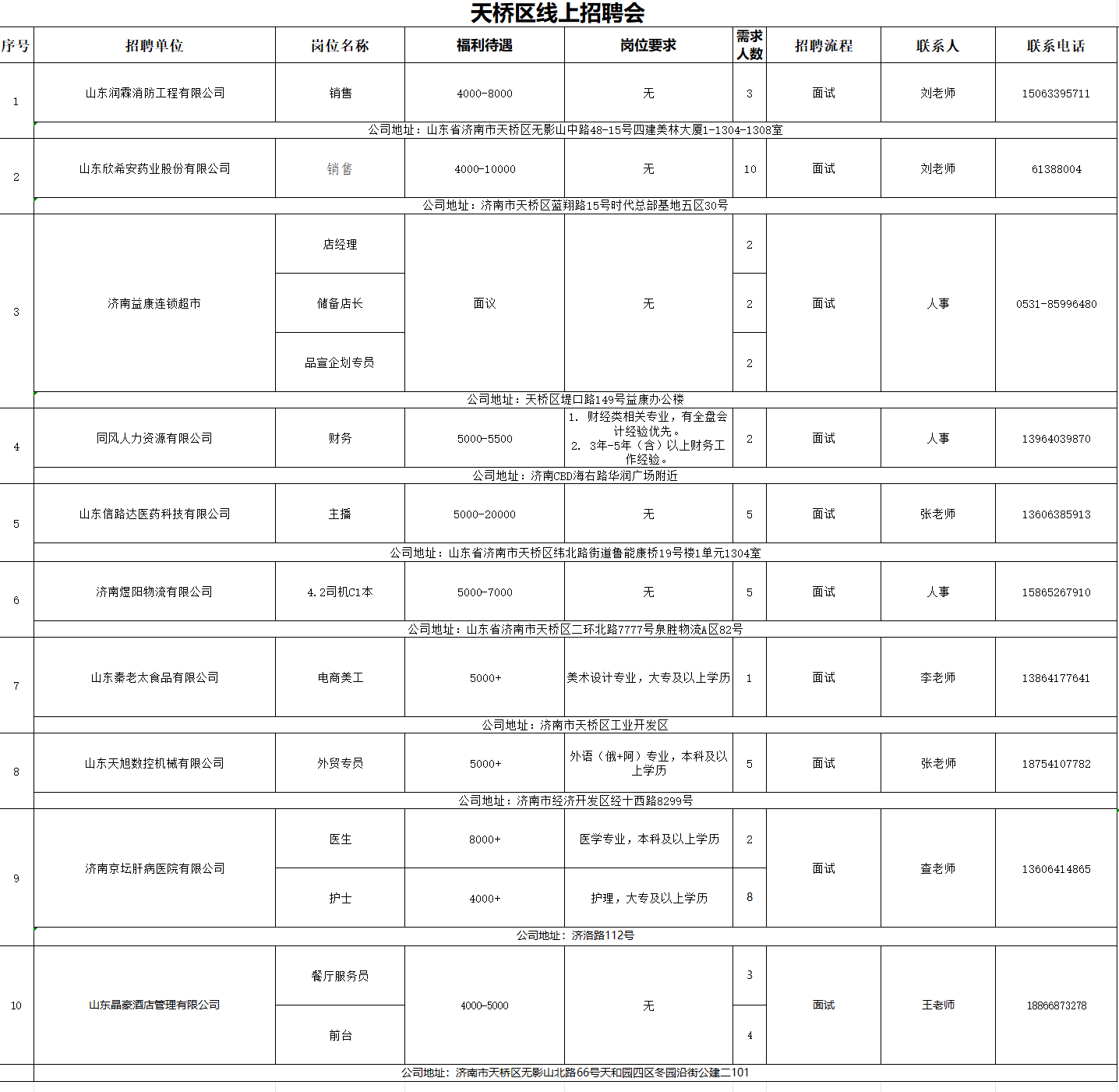 天桥区线上招聘会

| 序号 | 招聘单位 | 岗位名称 | 福利待遇 | 岗位要求 | 需求人数 | 招聘流程 | 联系人 | 联系电话 |
|---|---|---|---|---|---|---|---|---|
| 1 | 山东润霖消防工程有限公司 | 销售 | 4000-8000 | 无 | 3 | 面试 | 刘老师 | 15063395711 |
| | 公司地址：山东省济南市天桥区无影山中路48-15号四建美林大厦1-1304-1308室 | | | | | | | |
| 2 | 山东欣希安药业股份有限公司 | 销售 | 4000-10000 | 无 | 10 | 面试 | 刘老师 | 61388004 |
| | 公司地址：济南市天桥区蓝翔路15号时代总部基地五区30号 | | | | | | | |
| 3 | 济南益康连锁超市 | 店经理 | 面议 | 无 | 2 | 面试 | 人事 | 0531-85996480 |
| | | 储备店长 | | | 2 | | | |
| | | 品宣企划专员 | | | 2 | | | |
| | 公司地址：天桥区堤口路149号益康办公楼 | | | | | | | |
| 4 | 同风人力资源有限公司 | 财务 | 5000-5500 | 1. 财经类相关专业，有全盘会计经验优先。 2. 3年-5年（含）以上财务工作经验。 | 2 | 面试 | 人事 | 13964039870 |
| | 公司地址：济南CBD海右路华润广场附近 | | | | | | | |
| 5 | 山东信路达医药科技有限公司 | 主播 | 5000-20000 | 无 | 5 | 面试 | 张老师 | 13606385913 |
| | 公司地址：山东省济南市天桥区纬北路街道鲁能康桥19号楼1单元1304室 | | | | | | | |
| 6 | 济南煜阳物流有限公司 | 4.2司机C1本 | 5000-7000 | 无 | 5 | 面试 | 人事 | 15865267910 |
| | 公司地址：山东省济南市天桥区二环北路7777号泉胜物流A区82号 | | | | | | | |
| 7 | 山东秦老太食品有限公司 | 电商美工 | 5000+ | 美术设计专业，大专及以上学历 | 1 | 面试 | 李老师 | 13864177641 |
| | 公司地址：济南市天桥区工业开发区 | | | | | | | |
| 8 | 山东天旭数控机械有限公司 | 外贸专员 | 5000+ | 外语（俄+阿）专业，本科及以上学历 | 5 | 面试 | 张老师 | 18754107782 |
| | 公司地址：济南市经济开发区经十西路8299号 | | | | | | | |
| 9 | 济南京坛肝病医院有限公司 | 医生 | 8000+ | 医学专业，本科及以上学历 | 2 | 面试 | 查老师 | 13606414865 |
| | | 护士 | 4000+ | 护理，大专及以上学历 | 8 | | | |
| | 公司地址：济洛路112号 | | | | | | | |
| 10 | 山东晶豪酒店管理有限公司 | 餐厅服务员 | 4000-5000 | 无 | 3 | 面试 | 王老师 | 18866873278 |
| | | 前台 | | | 4 | | | |
| | 公司地址：济南市天桥区无影山北路66号天和园四区冬园沿街公建二101 | | | | | | | |